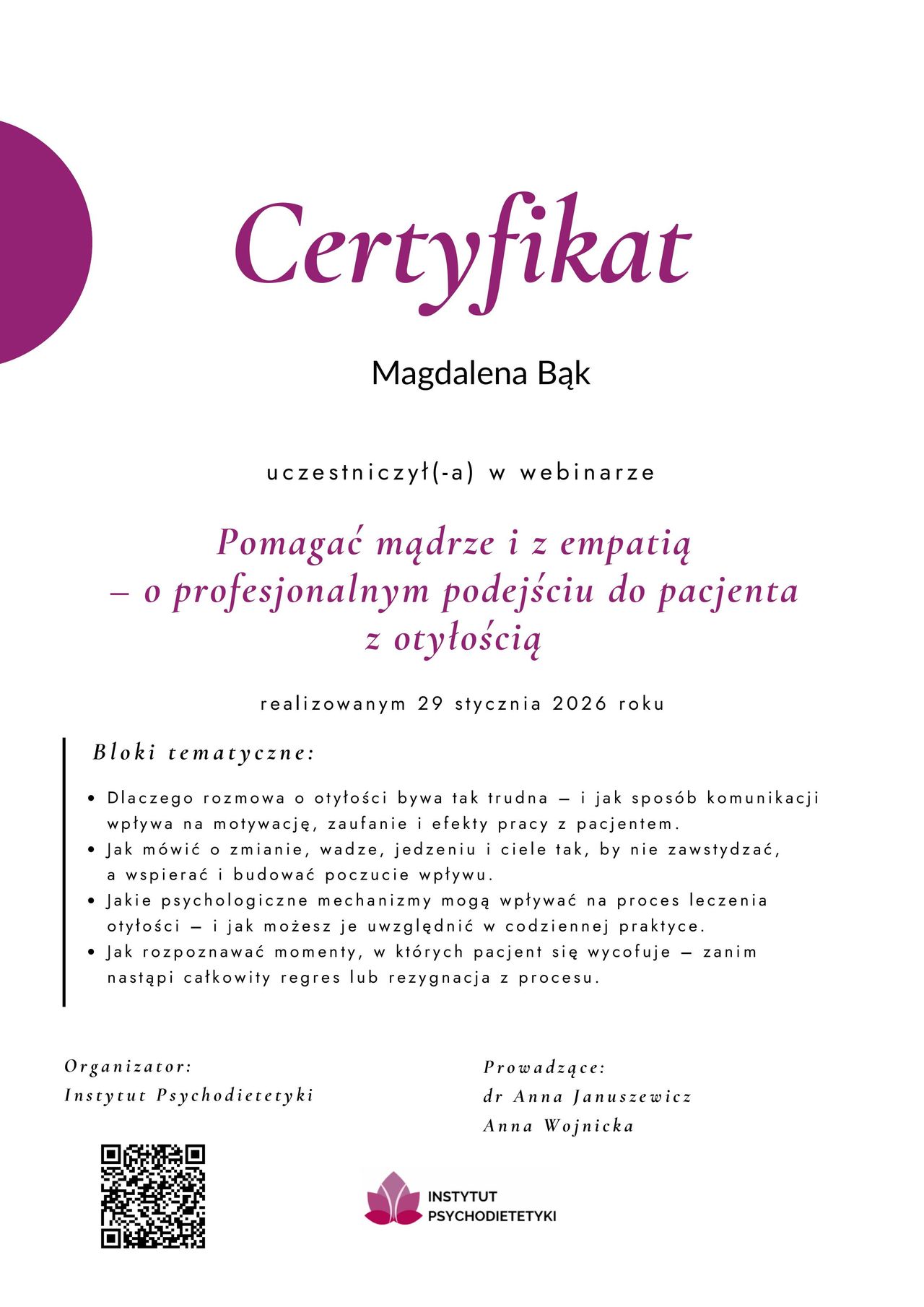 Certyfikat

Magdalena Bąk

uczestniczył(-a) w webinarze

Pomagać mądrze i z empatią
– o profesjonalnym podejściu do pacjenta
z otyłością

realizowanym 29 stycznia 2026 roku

Bloki tematyczne:

• Dlaczego rozmowa o otyłości bywa tak trudna – i jak sposób komunikacji wpływa na motywację, zaufanie i efekty pracy z pacjentem.
• Jak mówić o zmianie, wadze, jedzeniu i ciele tak, by nie zawstydzać, a wspierać i budować poczucie wpływu.
• Jakie psychologiczne mechanizmy mogą wpływać na proces leczenia otyłości – i jak możesz je uwzględnić w codziennej praktyce.
• Jak rozpoznawać momenty, w których pacjent się wycofuje – zanim nastąpi całkowity regres lub rezygnacja z procesu.

Organizator:
Instytut Psychodietetyki

Prowadzące:
dr Anna Januszewicz
Anna Wojnicka

INSTYTUT
PSYCHODIETETYKI